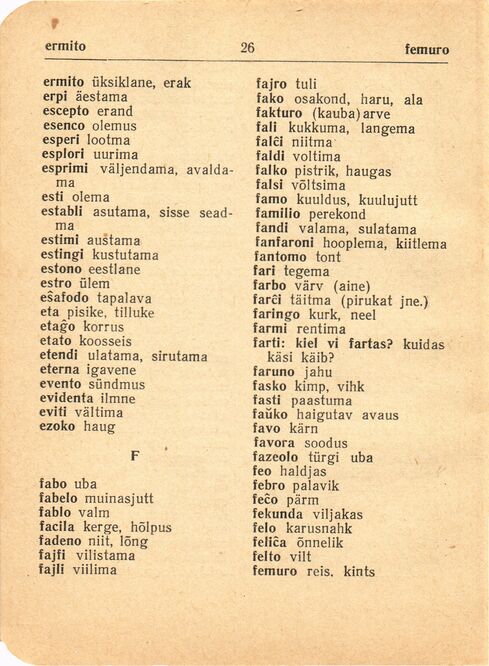 ermito 26 femuro

ermito üksiklane, erak
erpi äestama
escepto erand
esenco olemus
esperi lootma
esplori uurima
esprimi väljendama, avaldama
esti olema
establi asutama, sisse seadma
estimi austama
estingi kustutama
estono eestlane
estro ülem
eŝafodo tapalava
eta pisike, tilluke
etaĝo korrus
etato koosseis
etendi ulatama, sirutama
eterna igavene
evento sündmus
evidenta ilmne
eviti vältima
ezoko haug

F

fabo uba
fabelo muinasjutt
fablo valm
facila kerge, hõlpus
fadeno niit, lõng
fajfi vilistama
fajli viilima

fajro tuli
fako osakond, haru, ala
fakturo (kauba)arve
fali kukkuma, langema
falĉi niitma
faldi voltima
falko pistrik, haugas
falsi võltsima
famo kuuldus, kuulujutt
familio perekond
fandi valama, sulatama
fanfaroni hooplema, kiitlema
fantomo tont
fari tegema
farbo värv (aine)
farĉi täitma (pirukat jne.)
faringo kurk, neel
farmi rentima
farti: kiel vi fartas? kuidas käsi käib?
faruno jahu
fasko kimp, vihk
fasti paastuma
faŭko haigutav avaus
favo kärn
favora soodus
fazeolo türgi uba
feo haldjas
febro palavik
feĉo pärm
fekunda viljakas
felo karusnahk
feliĉa õnnelik
felto vilt
femuro reis, kints